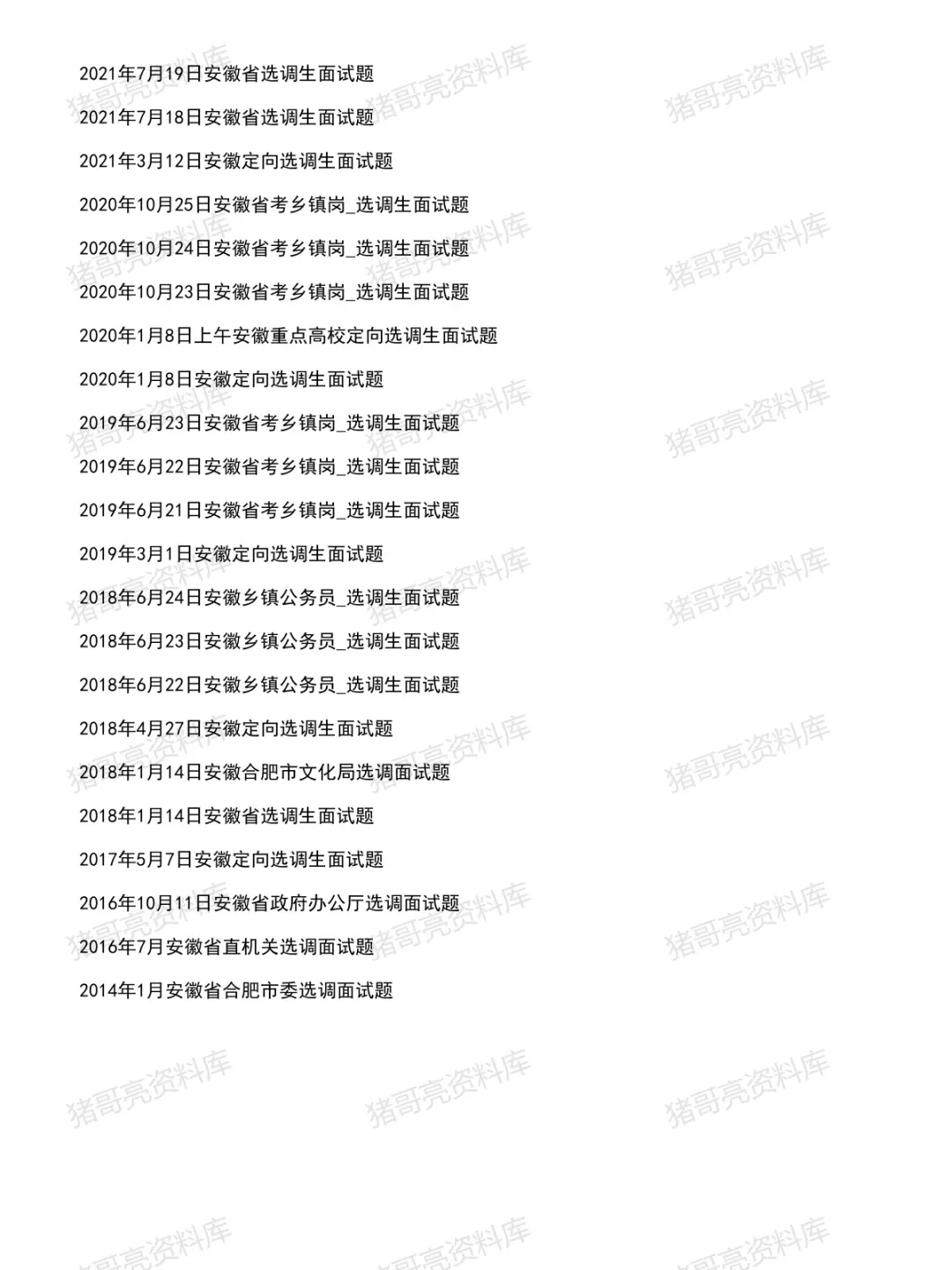 2021年7月19日安徽省选调生面试题

2021年7月18日安徽省选调生面试题

2021年3月12日安徽定向选调生面试题

2020年10月25日安徽省考乡镇岗_选调生面试题

2020年10月24日安徽省考乡镇岗_选调生面试题

2020年10月23日安徽省考乡镇岗_选调生面试题

2020年1月8日上午安徽重点高校定向选调生面试题

2020年1月8日安徽定向选调生面试题

2019年6月23日安徽省考乡镇岗_选调生面试题

2019年6月22日安徽省考乡镇岗_选调生面试题

2019年6月21日安徽省考乡镇岗_选调生面试题

2019年3月1日安徽定向选调生面试题

2018年6月24日安徽乡镇公务员_选调生面试题

2018年6月23日安徽乡镇公务员_选调生面试题

2018年6月22日安徽乡镇公务员_选调生面试题

2018年4月27日安徽定向选调生面试题

2018年1月14日安徽合肥市文化局选调面试题

2018年1月14日安徽省选调生面试题

2017年5月7日安徽定向选调生面试题

2016年10月11日安徽省政府办公厅选调面试题

2016年7月安徽省直机关选调面试题

2014年1月安徽省合肥市委选调面试题

猪哥亮资料库